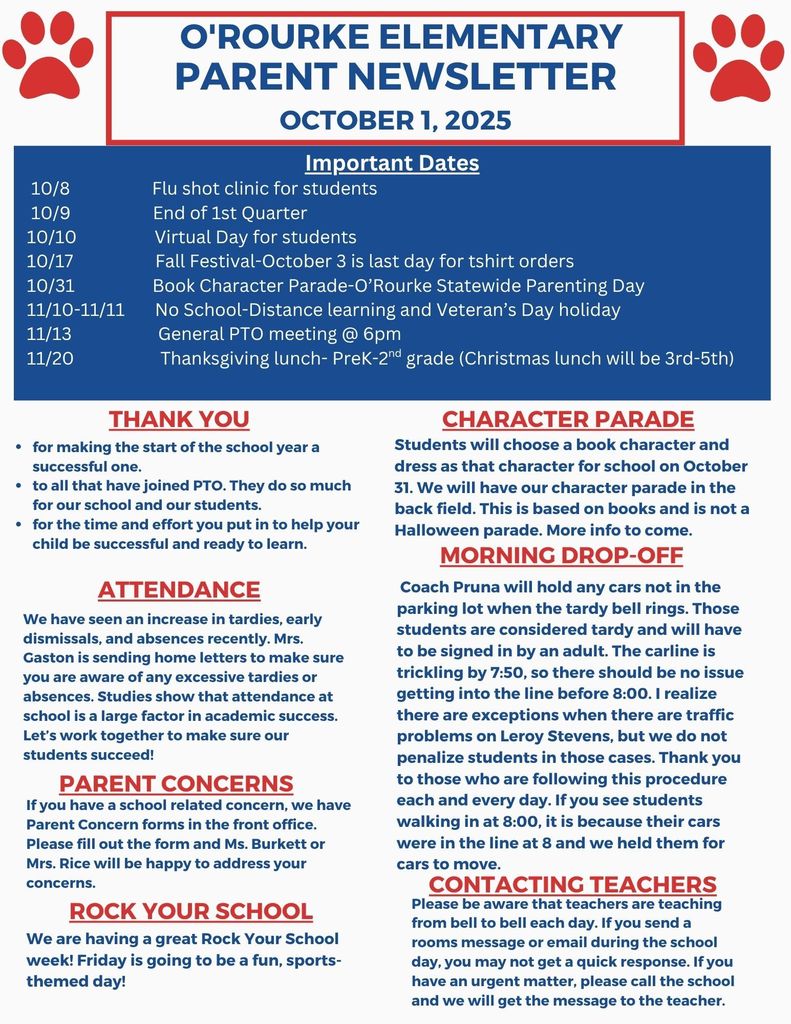 O'ROURKE ELEMENTARY
PARENT NEWSLETTER
OCTOBER 1, 2025

Important Dates

| | |
|---|---|
| 10/8 | Flu shot clinic for students |
| 10/9 | End of 1st Quarter |
| 10/10 | Virtual Day for students |
| 10/17 | Fall Festival-October 3 is last day for tshirt orders |
| 10/31 | Book Character Parade-O'Rourke Statewide Parenting Day |
| 11/10-11/11 | No School-Distance learning and Veteran's Day holiday |
| 11/13 | General PTO meeting @ 6pm |
| 11/20 | Thanksgiving lunch- PreK-2$^{nd}$ grade (Christmas lunch will be 3rd-5th) |

THANK YOU
• for making the start of the school year a successful one.
• to all that have joined PTO. They do so much for our school and our students.
• for the time and effort you put in to help your child be successful and ready to learn.

ATTENDANCE
We have seen an increase in tardies, early dismissals, and absences recently. Mrs. Gaston is sending home letters to make sure you are aware of any excessive tardies or absences. Studies show that attendance at school is a large factor in academic success. Let's work together to make sure our students succeed!

PARENT CONCERNS
If you have a school related concern, we have Parent Concern forms in the front office. Please fill out the form and Ms. Burkett or Mrs. Rice will be happy to address your concerns.

ROCK YOUR SCHOOL
We are having a great Rock Your School week! Friday is going to be a fun, sports-themed day!

CHARACTER PARADE
Students will choose a book character and dress as that character for school on October 31. We will have our character parade in the back field. This is based on books and is not a Halloween parade. More info to come.

MORNING DROP-OFF
Coach Pruna will hold any cars not in the parking lot when the tardy bell rings. Those students are considered tardy and will have to be signed in by an adult. The carline is trickling by 7:50, so there should be no issue getting into the line before 8:00. I realize there are exceptions when there are traffic problems on Leroy Stevens, but we do not penalize students in those cases. Thank you to those who are following this procedure each and every day. If you see students walking in at 8:00, it is because their cars were in the line at 8 and we held them for cars to move.

CONTACTING TEACHERS
Please be aware that teachers are teaching from bell to bell each day. If you send a rooms message or email during the school day, you may not get a quick response. If you have an urgent matter, please call the school and we will get the message to the teacher.